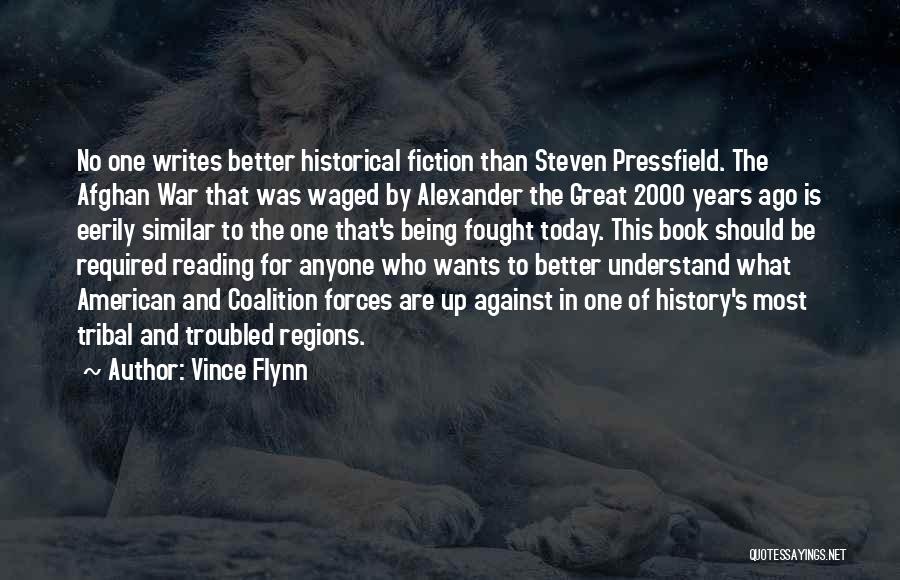 No one writes better historical fiction than Steven Pressfield. The Afghan War that was waged by Alexander the Great 2000 years ago is eerily similar to the one that's being fought today. This book should be required reading for anyone who wants to better understand what American and Coalition forces are up against in one of history's most tribal and troubled regions.

~ Author: Vince Flynn

QUOTESSAYINGS.NET